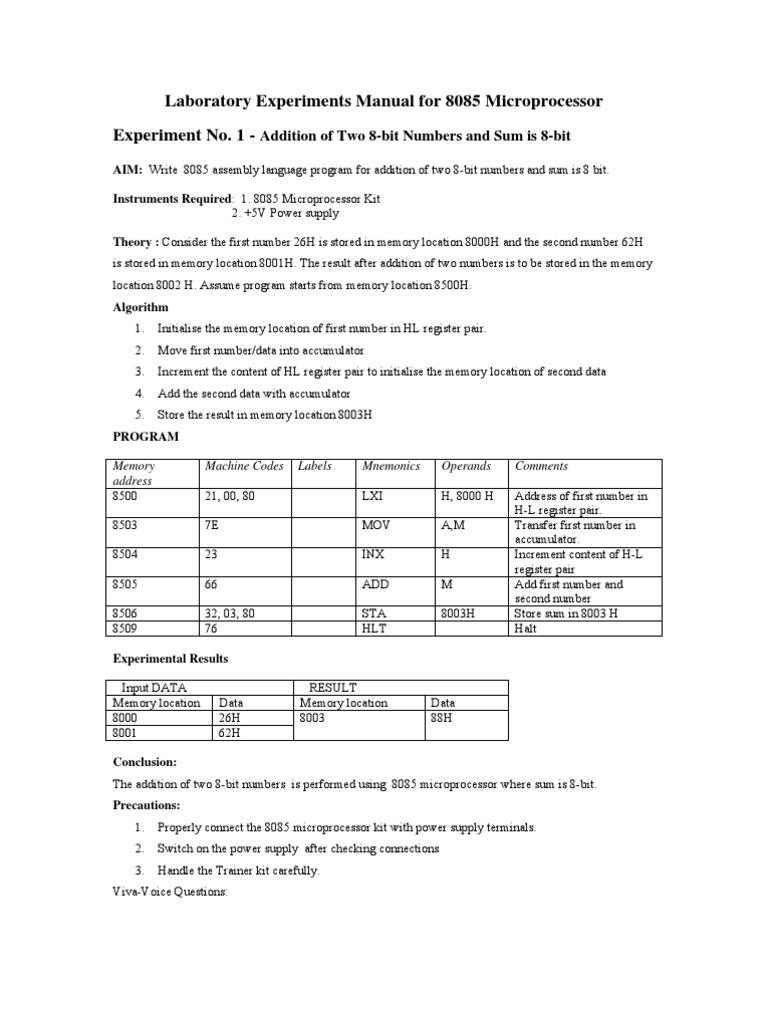 Laboratory Experiments Manual for 8085 Microprocessor

Experiment No. 1 - Addition of Two 8-bit Numbers and Sum is 8-bit

AIM: Write 8085 assembly language program for addition of two 8-bit numbers and sum is 8 bit.

Instruments Required: 1. 8085 Microprocessor Kit
2. +5V Power supply

Theory : Consider the first number 26H is stored in memory location 8000H and the second number 62H is stored in memory location 8001H. The result after addition of two numbers is to be stored in the memory location 8002 H. Assume program starts from memory location 8500H.

Algorithm

1. Initialise the memory location of first number in HL register pair.
2. Move first number/data into accumulator
3. Increment the content of HL register pair to initialise the memory location of second data
4. Add the second data with accumulator
5. Store the result in memory location 8003H

PROGRAM

| Memory address | Machine Codes | Labels | Mnemonics | Operands | Comments |
|---|---|---|---|---|---|
| 8500 | 21, 00, 80 | | LXI | H, 8000 H | Address of first number in H-L register pair. |
| 8503 | 7E | | MOV | A,M | Transfer first number in accumulator. |
| 8504 | 23 | | INX | H | Increment content of H-L register pair |
| 8505 | 66 | | ADD | M | Add first number and second number |
| 8506 | 32, 03, 80 | | STA | 8003H | Store sum in 8003 H |
| 8509 | 76 | | HLT | | Halt |

Experimental Results

| Input DATA | | RESULT | |
|---|---|---|---|
| Memory location | Data | Memory location | Data |
| 8000 | 26H | 8003 | 88H |
| 8001 | 62H | | |

Conclusion:

The addition of two 8-bit numbers is performed using 8085 microprocessor where sum is 8-bit.

Precautions:

1. Properly connect the 8085 microprocessor kit with power supply terminals.
2. Switch on the power supply after checking connections
3. Handle the Trainer kit carefully.

Viva-Voice Questions: